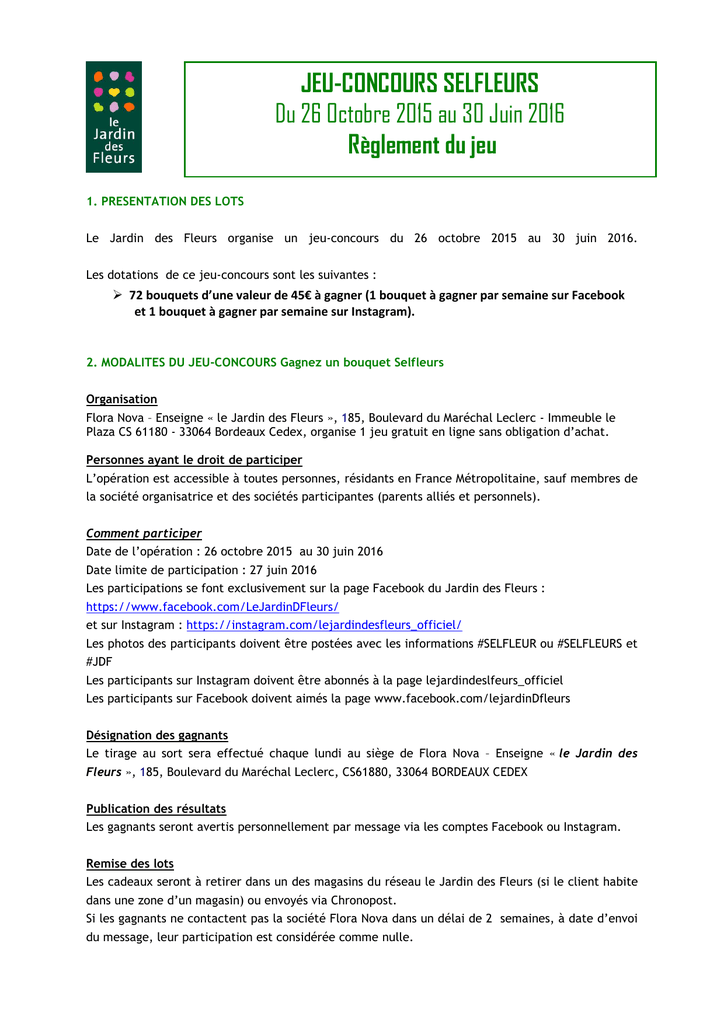 le Jardin des Fleurs

JEU-CONCOURS SELFLEURS
Du 26 Octobre 2015 au 30 Juin 2016
Règlement du jeu

1. PRESENTATION DES LOTS

Le Jardin des Fleurs organise un jeu-concours du 26 octobre 2015 au 30 juin 2016.

Les dotations de ce jeu-concours sont les suivantes :
➢ 72 bouquets d'une valeur de 45€ à gagner (1 bouquet à gagner par semaine sur Facebook et 1 bouquet à gagner par semaine sur Instagram).

2. MODALITES DU JEU-CONCOURS Gagnez un bouquet Selfleurs

Organisation
Flora Nova – Enseigne « le Jardin des Fleurs », 185, Boulevard du Maréchal Leclerc - Immeuble le Plaza CS 61180 - 33064 Bordeaux Cedex, organise 1 jeu gratuit en ligne sans obligation d'achat.

Personnes ayant le droit de participer
L'opération est accessible à toutes personnes, résidants en France Métropolitaine, sauf membres de la société organisatrice et des sociétés participantes (parents alliés et personnels).

Comment participer
Date de l'opération : 26 octobre 2015 au 30 juin 2016
Date limite de participation : 27 juin 2016
Les participations se font exclusivement sur la page Facebook du Jardin des Fleurs :
https://www.facebook.com/LeJardinDFleurs/
et sur Instagram : https://instagram.com/lejardindesfleurs_officiel/
Les photos des participants doivent être postées avec les informations #SELFLEUR ou #SELFLEURS et #JDF
Les participants sur Instagram doivent être abonnés à la page lejardindeslfeurs_officiel
Les participants sur Facebook doivent aimés la page www.facebook.com/lejardinDfleurs

Désignation des gagnants
Le tirage au sort sera effectué chaque lundi au siège de Flora Nova – Enseigne « le Jardin des Fleurs », 185, Boulevard du Maréchal Leclerc, CS61880, 33064 BORDEAUX CEDEX

Publication des résultats
Les gagnants seront avertis personnellement par message via les comptes Facebook ou Instagram.

Remise des lots
Les cadeaux seront à retirer dans un des magasins du réseau le Jardin des Fleurs (si le client habite dans une zone d'un magasin) ou envoyés via Chronopost.
Si les gagnants ne contactent pas la société Flora Nova dans un délai de 2 semaines, à date d'envoi du message, leur participation est considérée comme nulle.